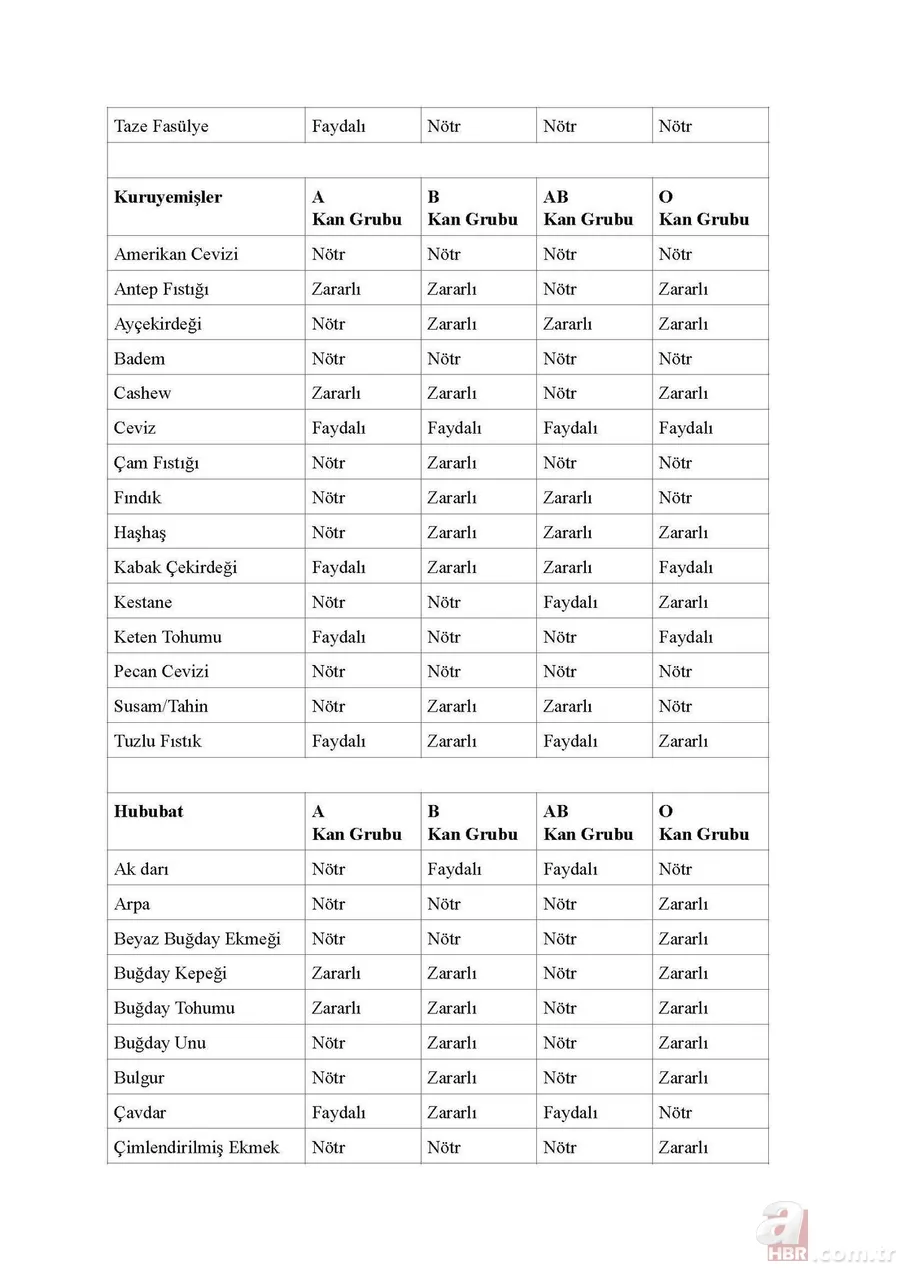 | Taze Fasülye | Faydalı | Nötr | Nötr | Nötr |
|---|---|---|---|---|
| | | | | |
| **Kuruyemişler** | **A Kan Grubu** | **B Kan Grubu** | **AB Kan Grubu** | **O Kan Grubu** |
| Amerikan Cevizi | Nötr | Nötr | Nötr | Nötr |
| Antep Fıstığı | Zararlı | Zararlı | Nötr | Zararlı |
| Ayçekirdeği | Nötr | Zararlı | Zararlı | Zararlı |
| Badem | Nötr | Nötr | Nötr | Nötr |
| Cashew | Zararlı | Zararlı | Nötr | Zararlı |
| Ceviz | Faydalı | Faydalı | Faydalı | Faydalı |
| Çam Fıstığı | Nötr | Zararlı | Nötr | Nötr |
| Fındık | Nötr | Zararlı | Zararlı | Nötr |
| Haşhaş | Nötr | Zararlı | Zararlı | Zararlı |
| Kabak Çekirdeği | Faydalı | Zararlı | Zararlı | Faydalı |
| Kestane | Nötr | Nötr | Faydalı | Zararlı |
| Keten Tohumu | Faydalı | Nötr | Nötr | Faydalı |
| Pecan Cevizi | Nötr | Nötr | Nötr | Nötr |
| Susam/Tahin | Nötr | Zararlı | Zararlı | Nötr |
| Tuzlu Fıstık | Faydalı | Zararlı | Faydalı | Zararlı |
| | | | | |
| **Hububat** | **A Kan Grubu** | **B Kan Grubu** | **AB Kan Grubu** | **O Kan Grubu** |
| Ak darı | Nötr | Faydalı | Faydalı | Nötr |
| Arpa | Nötr | Nötr | Nötr | Zararlı |
| Beyaz Buğday Ekmeği | Nötr | Nötr | Nötr | Zararlı |
| Buğday Kepeği | Zararlı | Zararlı | Nötr | Zararlı |
| Buğday Tohumu | Zararlı | Zararlı | Nötr | Zararlı |
| Buğday Unu | Nötr | Zararlı | Nötr | Zararlı |
| Bulgur | Nötr | Zararlı | Nötr | Zararlı |
| Çavdar | Faydalı | Zararlı | Faydalı | Nötr |
| Çimlendirilmiş Ekmek | Nötr | Nötr | Nötr | Zararlı |

a HBR.com.tr